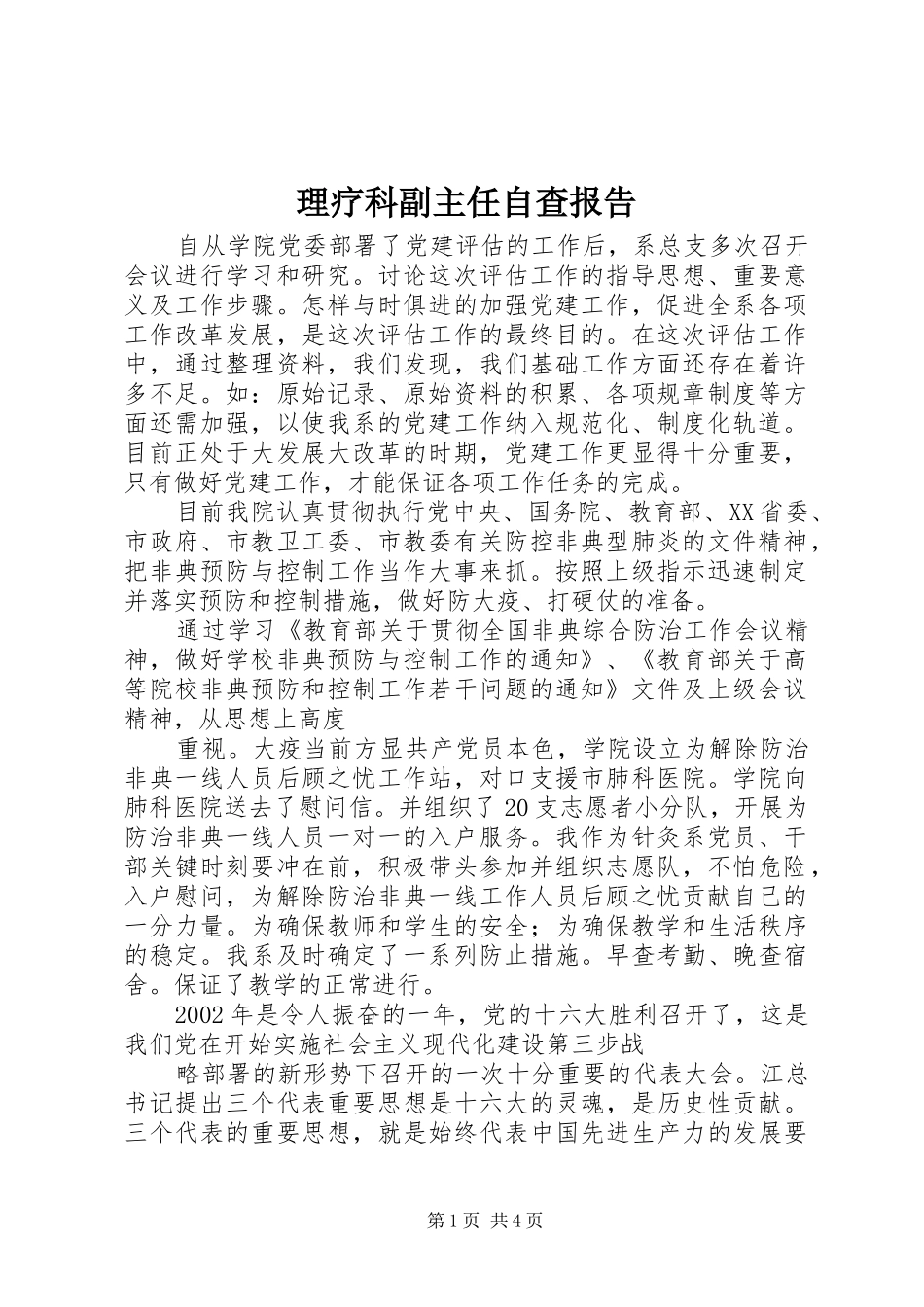 理疗科副主任自查报告

自从学院党委部署了党建评估的工作后，系总支多次召开会议进行学习和研究。讨论这次评估工作的指导思想、重要意义及工作步骤。怎样与时俱进的加强党建工作，促进全系各项工作改革发展，是这次评估工作的最终目的。在这次评估工作中，通过整理资料，我们发现，我们基础工作方面还存在着许多不足。如：原始记录、原始资料的积累、各项规章制度等方面还需加强，以使我系的党建工作纳入规范化、制度化轨道。目前正处于大发展大改革的时期，党建工作更显得十分重要，只有做好党建工作，才能保证各项工作任务的完成。

目前我院认真贯彻执行党中央、国务院、教育部、XX省委、市政府、市教卫工委、市教委有关防控非典型肺炎的文件精神，把非典预防与控制工作当作大事来抓。按照上级指示迅速制定并落实预防和控制措施，做好防大疫、打硬仗的准备。

通过学习《教育部关于贯彻全国非典综合防治工作会议精神，做好学校非典预防与控制工作的通知》、《教育部关于高等院校非典预防和控制工作若干问题的通知》文件及上级会议精神，从思想上高度

重视。大疫当前方显共产党员本色，学院设立为解除防治非典一线人员后顾之忧工作站，对口支援市肺科医院。学院向肺科医院送去了慰问信。并组织了20支志愿者小分队，开展为防治非典一线人员一对一的入户服务。我作为针灸系党员、干部关键时刻要冲在前，积极带头参加并组织志愿队，不怕危险，入户慰问，为解除防治非典一线工作人员后顾之忧贡献自己的一分力量。为确保教师和学生的安全；为确保教学和生活秩序的稳定。我系及时确定了一系列防止措施。早查考勤、晚查宿舍。保证了教学的正常进行。

2002年是令人振奋的一年，党的十六大胜利召开了，这是我们党在开始实施社会主义现代化建设第三步战

略部署的新形势下召开的一次十分重要的代表大会。江总书记提出三个代表重要思想是十六大的灵魂，是历史性贡献。三个代表的重要思想，就是始终代表中国先进生产力的发展要

第1页 共4页